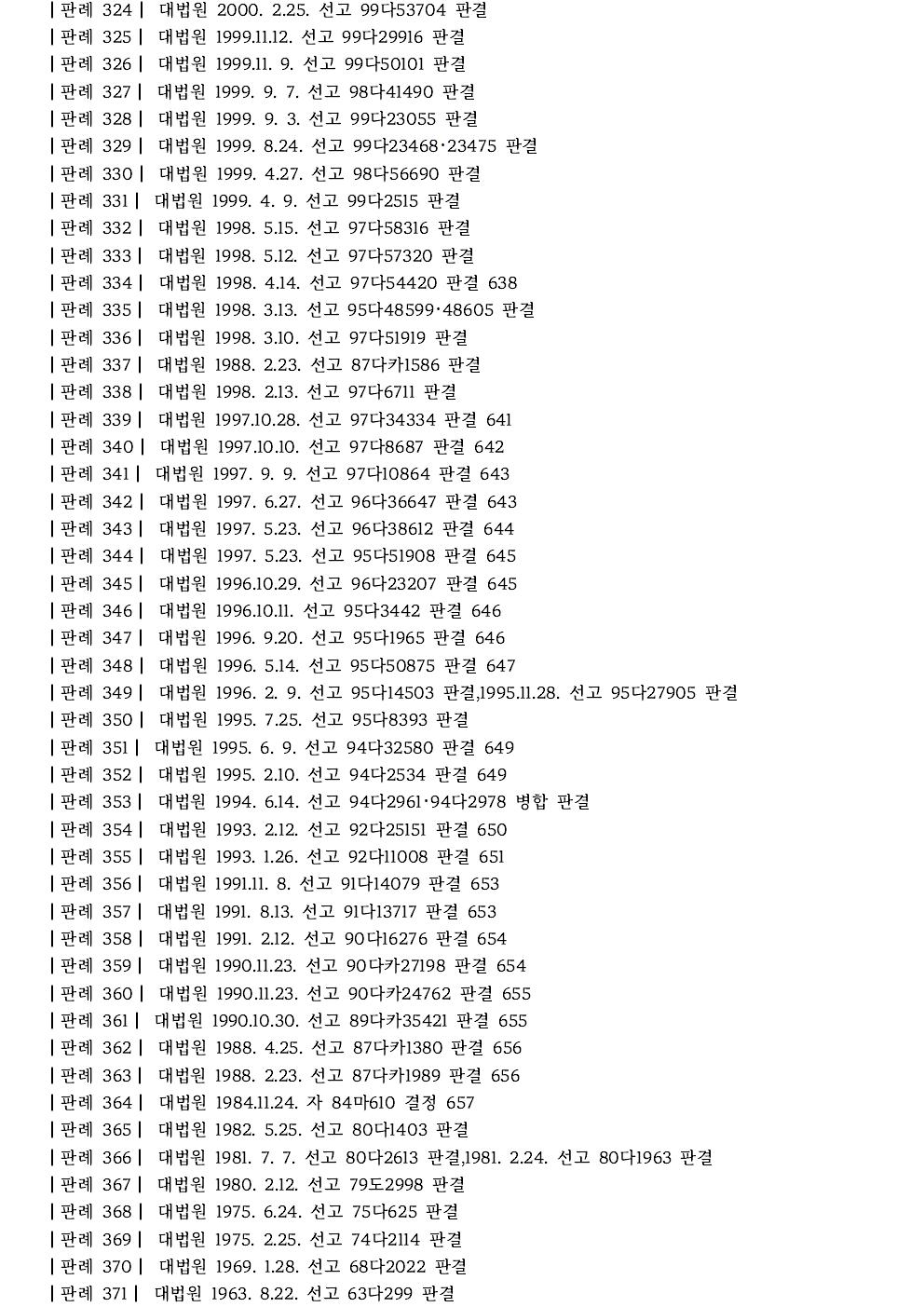 |판례 324| 대법원 2000. 2.25. 선고 99다53704 판결
|판례 325| 대법원 1999.11.12. 선고 99다29916 판결
|판례 326| 대법원 1999.11. 9. 선고 99다50101 판결
|판례 327| 대법원 1999. 9. 7. 선고 98다41490 판결
|판례 328| 대법원 1999. 9. 3. 선고 99다23055 판결
|판례 329| 대법원 1999. 8.24. 선고 99다23468·23475 판결
|판례 330| 대법원 1999. 4.27. 선고 98다56690 판결
|판례 331| 대법원 1999. 4. 9. 선고 99다2515 판결
|판례 332| 대법원 1998. 5.15. 선고 97다58316 판결
|판례 333| 대법원 1998. 5.12. 선고 97다57320 판결
|판례 334| 대법원 1998. 4.14. 선고 97다54420 판결 638
|판례 335| 대법원 1998. 3.13. 선고 95다48599·48605 판결
|판례 336| 대법원 1998. 3.10. 선고 97다51919 판결
|판례 337| 대법원 1988. 2.23. 선고 87다카1586 판결
|판례 338| 대법원 1998. 2.13. 선고 97다6711 판결
|판례 339| 대법원 1997.10.28. 선고 97다34334 판결 641
|판례 340| 대법원 1997.10.10. 선고 97다8687 판결 642
|판례 341| 대법원 1997. 9. 9. 선고 97다10864 판결 643
|판례 342| 대법원 1997. 6.27. 선고 96다36647 판결 643
|판례 343| 대법원 1997. 5.23. 선고 96다38612 판결 644
|판례 344| 대법원 1997. 5.23. 선고 95다51908 판결 645
|판례 345| 대법원 1996.10.29. 선고 96다23207 판결 645
|판례 346| 대법원 1996.10.11. 선고 95다3442 판결 646
|판례 347| 대법원 1996. 9.20. 선고 95다1965 판결 646
|판례 348| 대법원 1996. 5.14. 선고 95다50875 판결 647
|판례 349| 대법원 1996. 2. 9. 선고 95다14503 판결,1995.11.28. 선고 95다27905 판결
|판례 350| 대법원 1995. 7.25. 선고 95다8393 판결
|판례 351| 대법원 1995. 6. 9. 선고 94다32580 판결 649
|판례 352| 대법원 1995. 2.10. 선고 94다2534 판결 649
|판례 353| 대법원 1994. 6.14. 선고 94다2961·94다2978 병합 판결
|판례 354| 대법원 1993. 2.12. 선고 92다25151 판결 650
|판례 355| 대법원 1993. 1.26. 선고 92다11008 판결 651
|판례 356| 대법원 1991.11. 8. 선고 91다14079 판결 653
|판례 357| 대법원 1991. 8.13. 선고 91다13717 판결 653
|판례 358| 대법원 1991. 2.12. 선고 90다16276 판결 654
|판례 359| 대법원 1990.11.23. 선고 90다카27198 판결 654
|판례 360| 대법원 1990.11.23. 선고 90다카24762 판결 655
|판례 361| 대법원 1990.10.30. 선고 89다카35421 판결 655
|판례 362| 대법원 1988. 4.25. 선고 87다카1380 판결 656
|판례 363| 대법원 1988. 2.23. 선고 87다카1989 판결 656
|판례 364| 대법원 1984.11.24. 자 84마610 결정 657
|판례 365| 대법원 1982. 5.25. 선고 80다1403 판결
|판례 366| 대법원 1981. 7. 7. 선고 80다2613 판결,1981. 2.24. 선고 80다1963 판결
|판례 367| 대법원 1980. 2.12. 선고 79도2998 판결
|판례 368| 대법원 1975. 6.24. 선고 75다625 판결
|판례 369| 대법원 1975. 2.25. 선고 74다2114 판결
|판례 370| 대법원 1969. 1.28. 선고 68다2022 판결
|판례 371| 대법원 1963. 8.22. 선고 63다299 판결